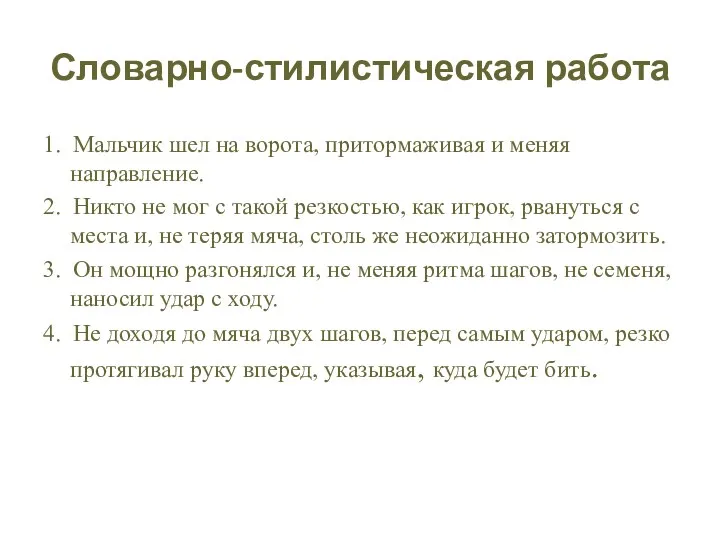 Словарно-стилистическая работа

1. Мальчик шел на ворота, притормаживая и меняя направление.

2. Никто не мог с такой резкостью, как игрок, рвануться с места и, не теряя мяча, столь же неожиданно затормозить.

3. Он мощно разгонялся и, не меняя ритма шагов, не семеня, наносил удар с ходу.

4. Не доходя до мяча двух шагов, перед самым ударом, резко протягивал руку вперед, указывая, куда будет бить.